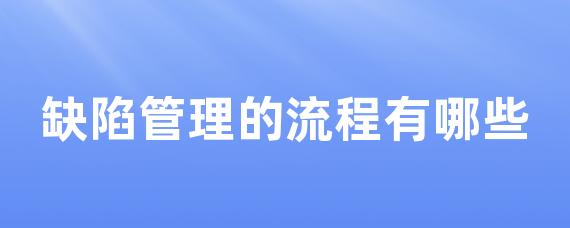 缺陷管理的流程有哪些